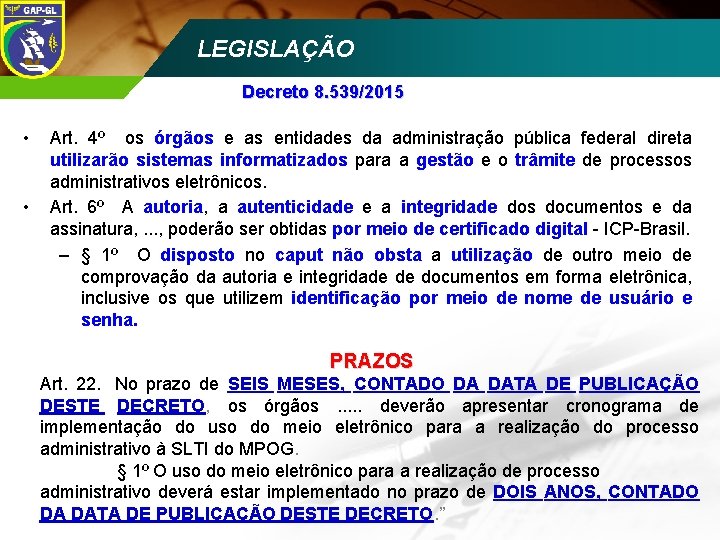 GAP-GL

LEGISLAÇÃO

Decreto 8.539/2015

• Art. 4º os órgãos e as entidades da administração pública federal direta utilizarão sistemas informatizados para a gestão e o trâmite de processos administrativos eletrônicos.

• Art. 6º A autoria, a autenticidade e a integridade dos documentos e da assinatura, ..., poderão ser obtidas por meio de certificado digital - ICP-Brasil.

– § 1º O disposto no caput não obsta a utilização de outro meio de comprovação da autoria e integridade de documentos em forma eletrônica, inclusive os que utilizem identificação por meio de nome de usuário e senha.

PRAZOS

Art. 22. No prazo de SEIS MESES, CONTADO DA DATA DE PUBLICAÇÃO DESTE DECRETO, os órgãos ..... deverão apresentar cronograma de implementação do uso do meio eletrônico para a realização do processo administrativo à SLTI do MPOG.

§ 1º O uso do meio eletrônico para a realização de processo administrativo deverá estar implementado no prazo de DOIS ANOS, CONTADO DA DATA DE PUBLICAÇÃO DESTE DECRETO.”